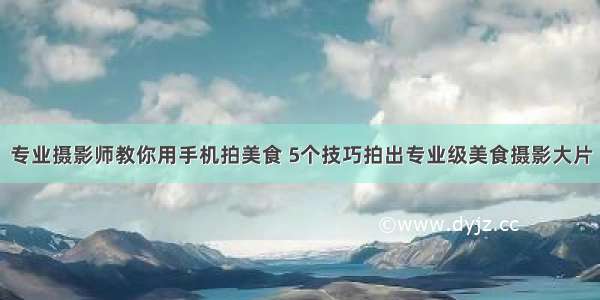 专业摄影师教你用手机拍美食 5个技巧拍出专业级美食摄影大片

©www.dyjz.cc